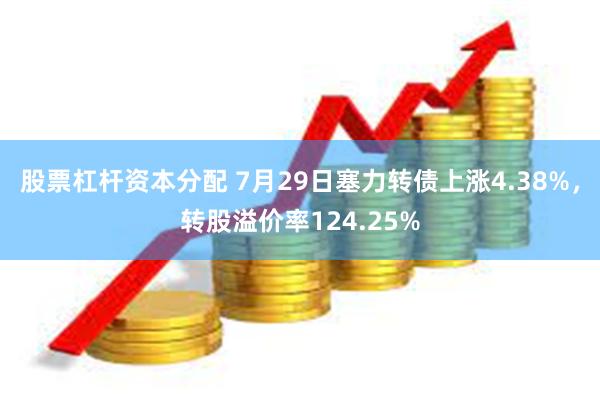 股票杠杆资本分配 7月29日塞力转债上涨4.38%，转股溢价率124.25%